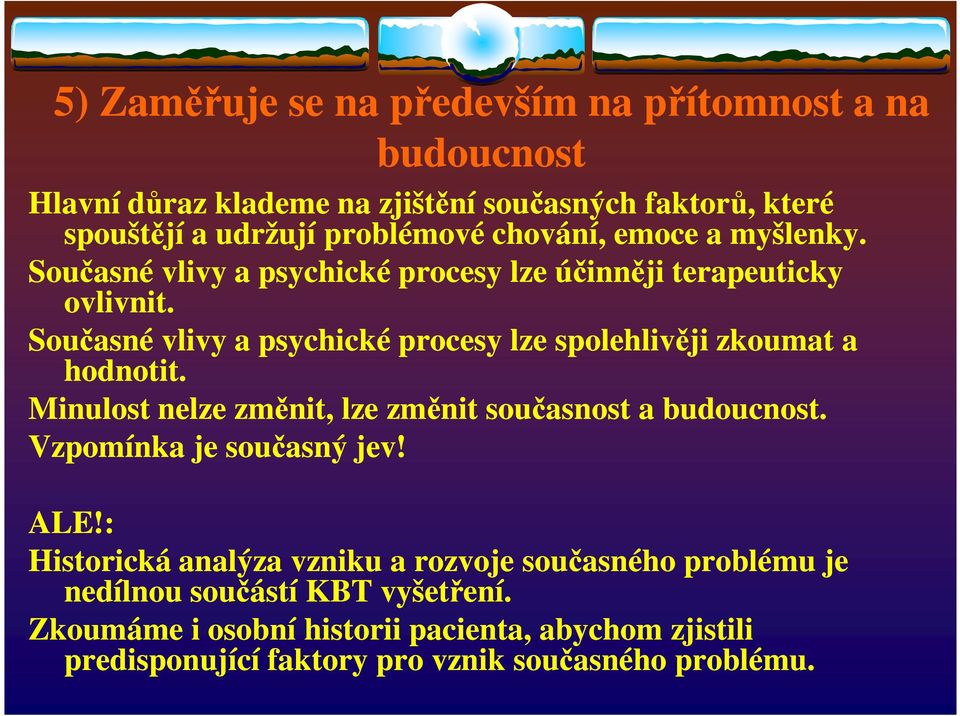 5) Zaměřuje se na především na přítomnost a na budoucnost

Hlavní důraz klademe na zjištění současných faktorů, které spouštějí a udržují problémové chování, emoce a myšlenky.

Současné vlivy a psychické procesy lze účinněji terapeuticky ovlivnit.

Současné vlivy a psychické procesy lze spolehlivěji zkoumat a hodnotit.

Minulost nelze změnit, lze změnit současnost a budoucnost.

Vzpomínka je současný jev!

ALE!:

Historická analýza vzniku a rozvoje současného problému je nedílnou součástí KBT vyšetření.

Zkoumáme i osobní historii pacienta, abychom zjistili predisponující faktory pro vznik současného problému.